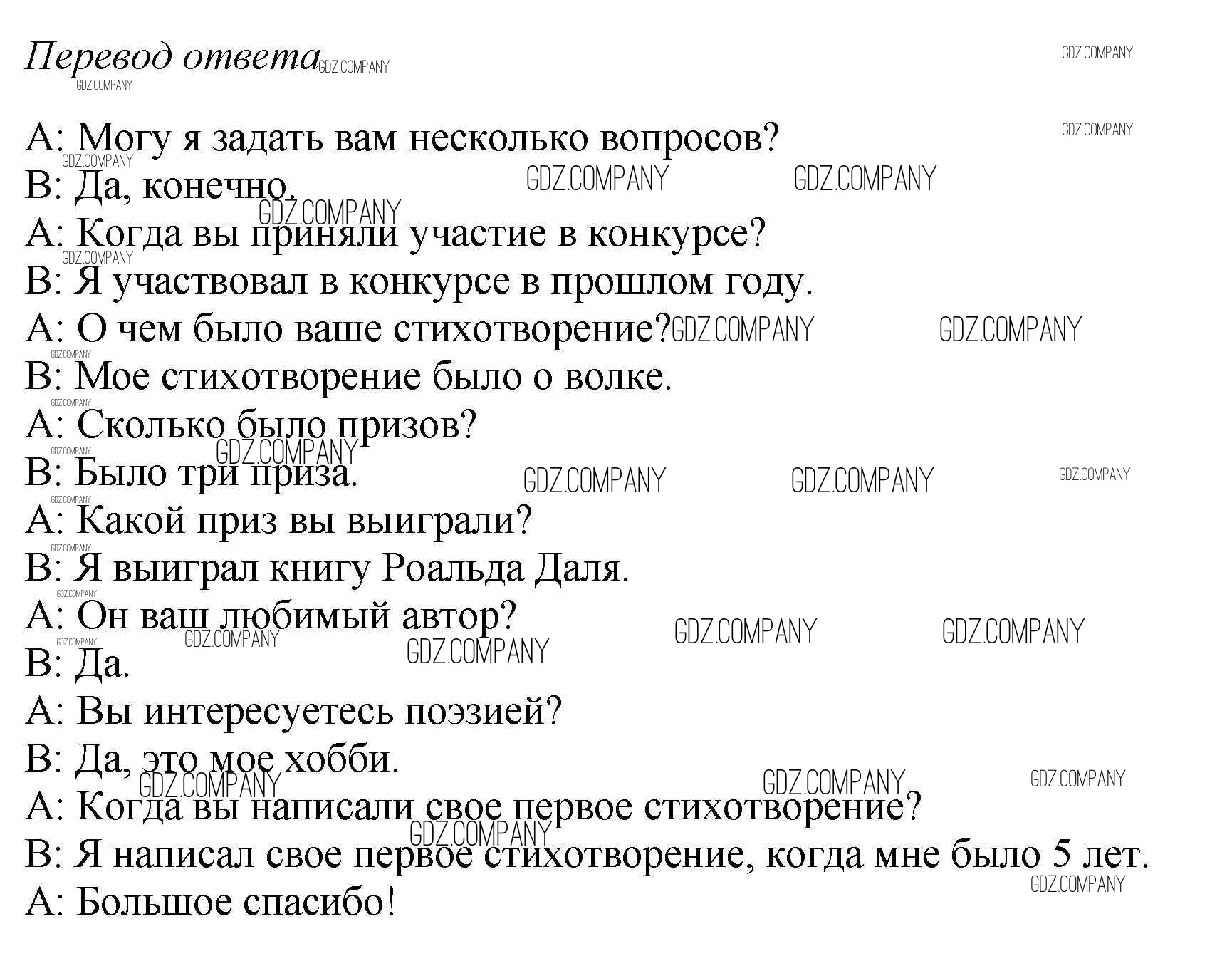 Перевод ответа

A: Могу я задать вам несколько вопросов?
B: Да, конечно.
A: Когда вы приняли участие в конкурсе?
B: Я участвовал в конкурсе в прошлом году.
A: О чем было ваше стихотворение?
B: Мое стихотворение было о волке.
A: Сколько было призов?
B: Было три приза.
A: Какой приз вы выиграли?
B: Я выиграл книгу Роальда Даля.
A: Он ваш любимый автор?
B: Да.
A: Вы интересуетесь поэзией?
B: Да, это мое хобби.
A: Когда вы написали свое первое стихотворение?
B: Я написал свое первое стихотворение, когда мне было 5 лет.
A: Большое спасибо!

GDZ.COMPANY